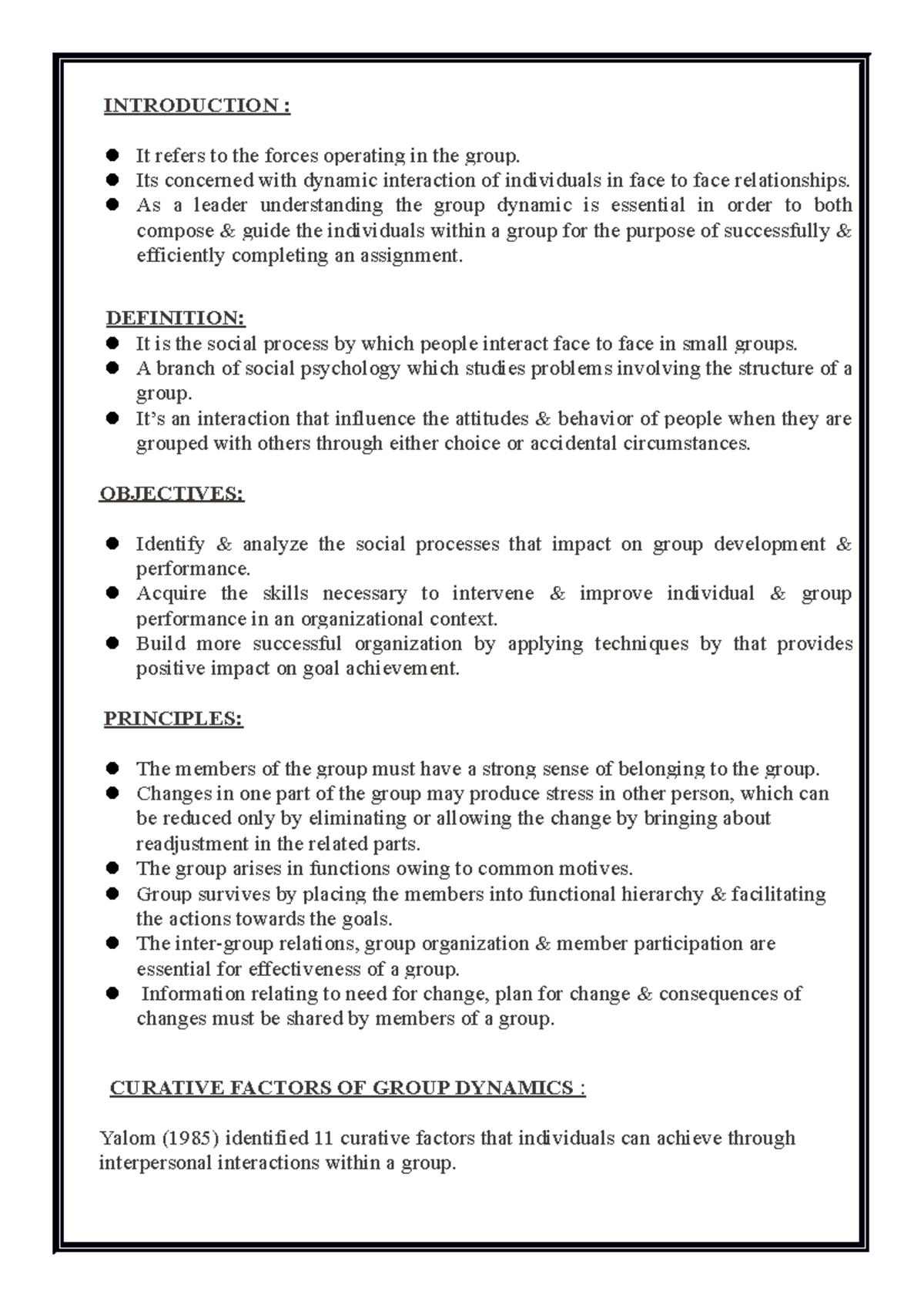 INTRODUCTION :

• It refers to the forces operating in the group.
• Its concerned with dynamic interaction of individuals in face to face relationships.
• As a leader understanding the group dynamic is essential in order to both compose & guide the individuals within a group for the purpose of successfully & efficiently completing an assignment.

DEFINITION:
• It is the social process by which people interact face to face in small groups.
• A branch of social psychology which studies problems involving the structure of a group.
• It's an interaction that influence the attitudes & behavior of people when they are grouped with others through either choice or accidental circumstances.

OBJECTIVES:

• Identify & analyze the social processes that impact on group development & performance.
• Acquire the skills necessary to intervene & improve individual & group performance in an organizational context.
• Build more successful organization by applying techniques by that provides positive impact on goal achievement.

PRINCIPLES:

• The members of the group must have a strong sense of belonging to the group.
• Changes in one part of the group may produce stress in other person, which can be reduced only by eliminating or allowing the change by bringing about readjustment in the related parts.
• The group arises in functions owing to common motives.
• Group survives by placing the members into functional hierarchy & facilitating the actions towards the goals.
• The inter-group relations, group organization & member participation are essential for effectiveness of a group.
• Information relating to need for change, plan for change & consequences of changes must be shared by members of a group.

CURATIVE FACTORS OF GROUP DYNAMICS :

Yalom (1985) identified 11 curative factors that individuals can achieve through interpersonal interactions within a group.